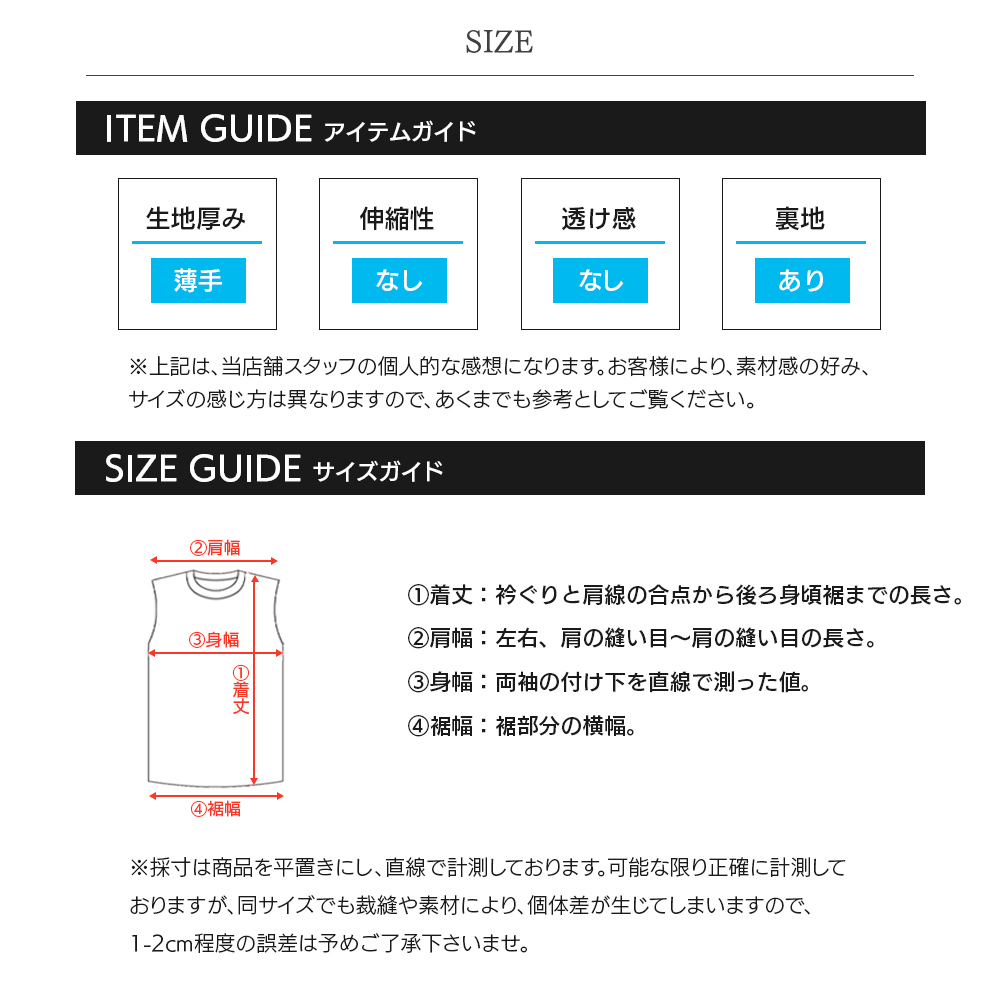 SIZE

ITEM GUIDE アイテムガイド

生地厚み
薄手

伸縮性
なし

透け感
なし

裏地
あり

※上記は、当店舗スタッフの個人的な感想になります。お客様により、素材感の好み、サイズの感じ方は異なりますので、あくまでも参考としてご覧ください。

SIZE GUIDE サイズガイド

②肩幅
③身幅
①着丈
④裾幅

①着丈：衿ぐりと肩線の合点から後ろ身頃裾までの長さ。
②肩幅：左右、肩の縫い目〜肩の縫い目の長さ。
③身幅：両袖の付け下を直線で測った値。
④裾幅：裾部分の横幅。

※採寸は商品を平置きにし、直線で計測しております。可能な限り正確に計測しておりますが、同サイズでも裁縫や素材により、個体差が生じてしまいますので、1-2cm程度の誤差は予めご了承下さいませ。